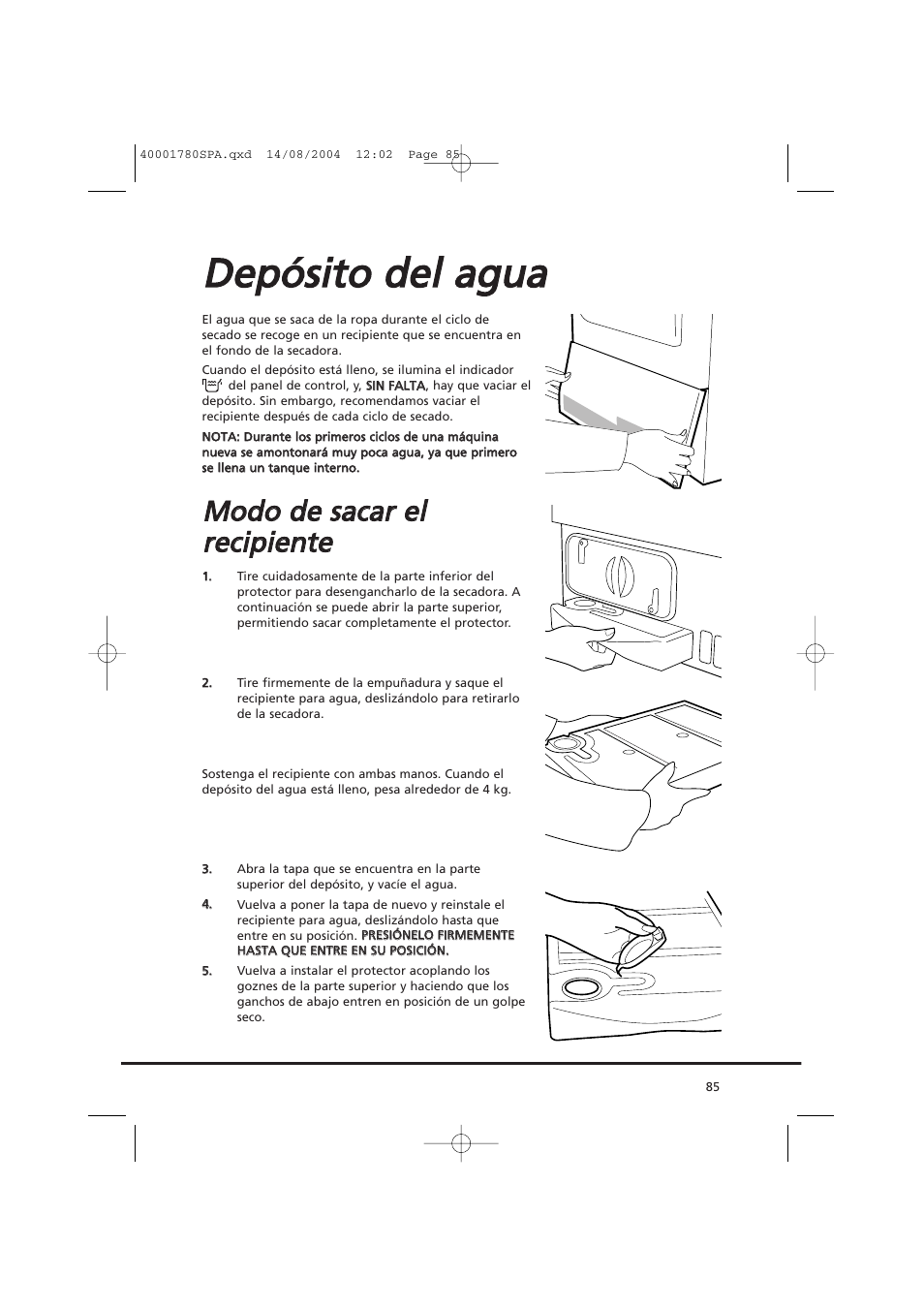 40001780SPA.qxd 14/08/2004 12:02 Page 85

Depósito del agua

El agua que se saca de la ropa durante el ciclo de secado se recoge en un recipiente que se encuentra en el fondo de la secadora.

Cuando el depósito está lleno, se ilumina el indicador del panel de control, y, SIN FALTA, hay que vaciar el depósito. Sin embargo, recomendamos vaciar el recipiente después de cada ciclo de secado.

NOTA: Durante los primeros ciclos de una máquina nueva se amontonará muy poca agua, ya que primero se llena un tanque interno.

Modo de sacar el recipiente

1. Tire cuidadosamente de la parte inferior del protector para desengancharlo de la secadora. A continuación se puede abrir la parte superior, permitiendo sacar completamente el protector.

2. Tire firmemente de la empuñadura y saque el recipiente para agua, deslizándolo para retirarlo de la secadora.

Sostenga el recipiente con ambas manos. Cuando el depósito del agua está lleno, pesa alrededor de 4 kg.

3. Abra la tapa que se encuentra en la parte superior del depósito, y vacíe el agua.

4. Vuelva a poner la tapa de nuevo y reinstale el recipiente para agua, deslizándolo hasta que entre en su posición. PRESIÓNELO FIRMEMENTE HASTA QUE ENTRE EN SU POSICIÓN.

5. Vuelva a instalar el protector acoplando los goznes de la parte superior y haciendo que los ganchos de abajo entren en posición de un golpe seco.

85